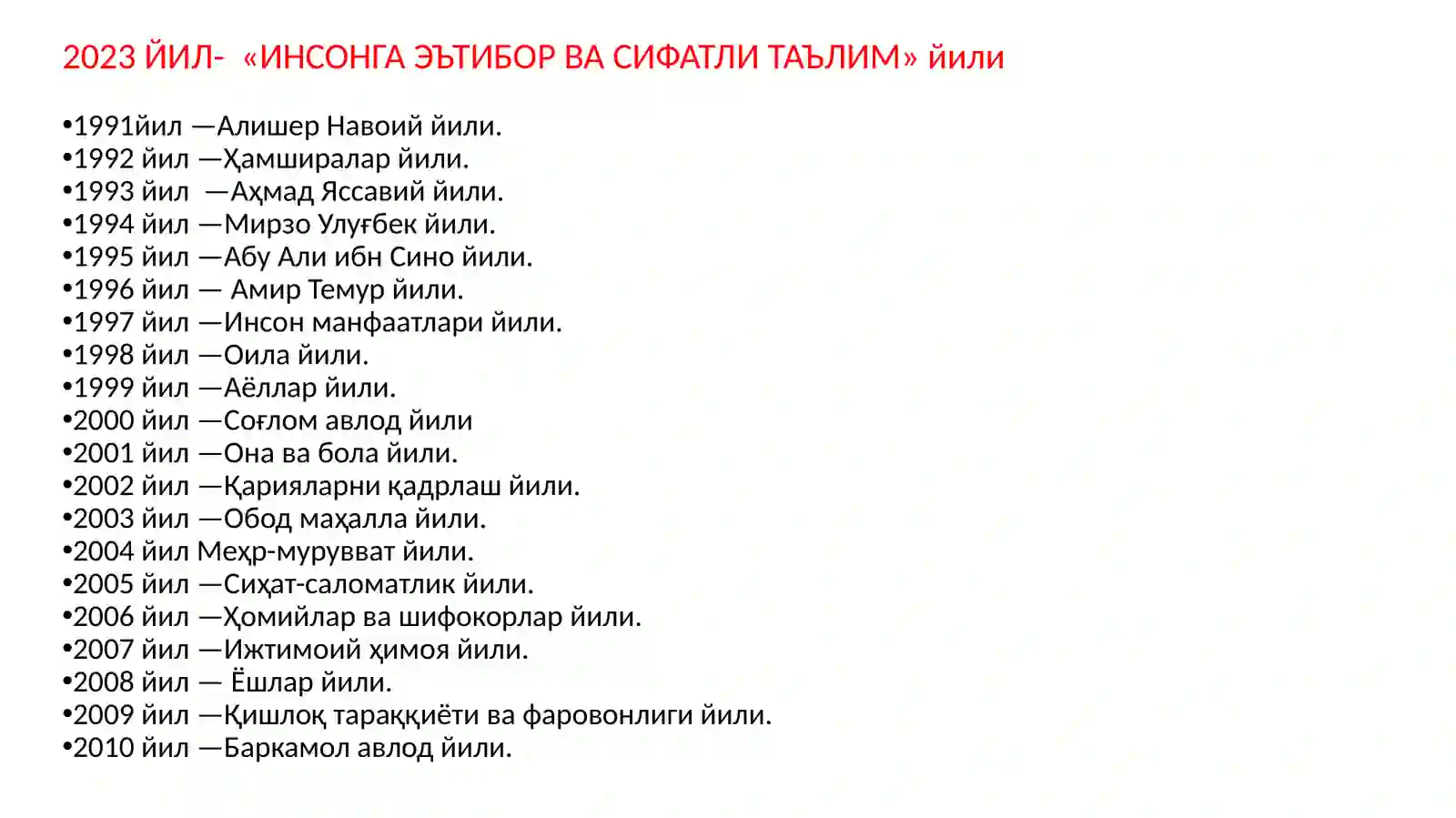 2023 ЙИЛ- «ИНСОНГА ЭЪТИБОР ВА СИФАТЛИ ТАЪЛИМ» йили

•1991йил —Алишер Навоий йили.
•1992 йил —Ҳамширалар йили.
•1993 йил —Аҳмад Яссавий йили.
•1994 йил —Мирзо Улуғбек йили.
•1995 йил —Абу Али ибн Сино йили.
•1996 йил — Амир Темур йили.
•1997 йил —Инсон манфаатлари йили.
•1998 йил —Оила йили.
•1999 йил —Аёллар йили.
•2000 йил —Соғлом авлод йили
•2001 йил —Она ва бола йили.
•2002 йил —Қарияларни қадрлаш йили.
•2003 йил —Обод маҳалла йили.
•2004 йил Меҳр-мурувват йили.
•2005 йил —Сиҳат-саломатлик йили.
•2006 йил —Ҳомийлар ва шифокорлар йили.
•2007 йил —Ижтимоий ҳимоя йили.
•2008 йил — Ёшлар йили.
•2009 йил —Қишлоқ тараққиёти ва фаровонлиги йили.
•2010 йил —Баркамол авлод йили.